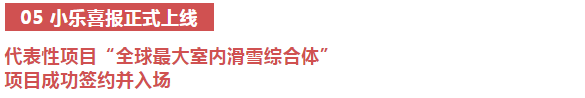 05 小乐喜报正式上线

代表性项目“全球最大室内滑雪综合体”项目成功签约并入场